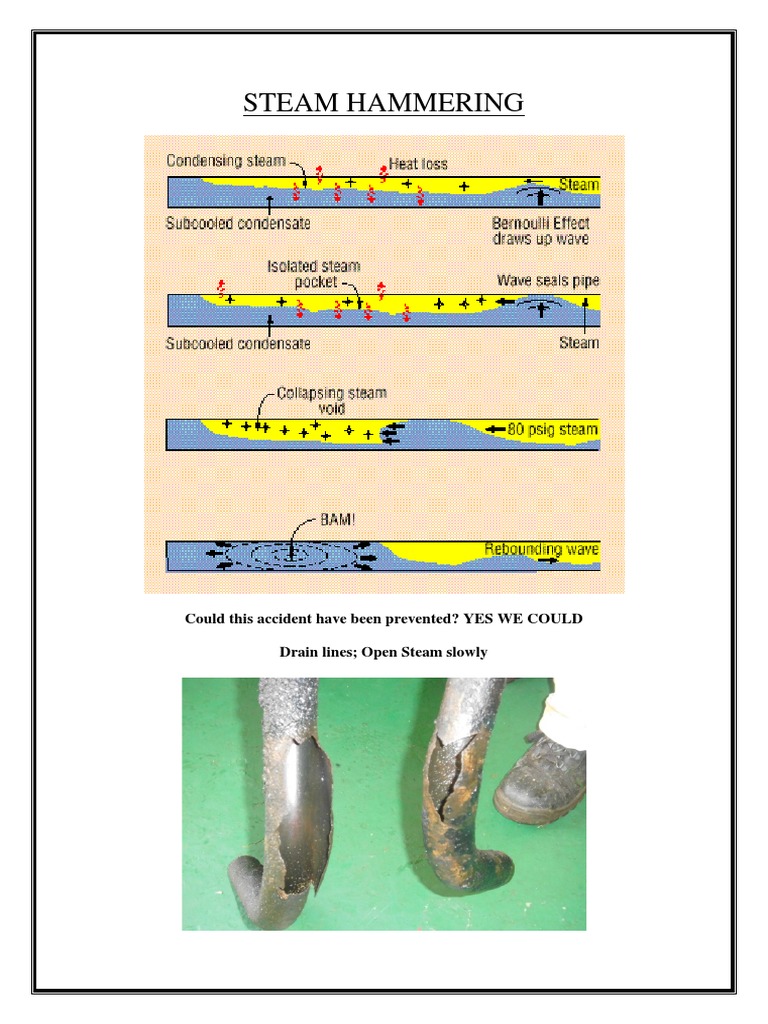 STEAM HAMMERING

Condensing steam

Heat loss

Steam

Subcooled condensate

Bernoulli Effect draws up wave

Isolated steam pocket

Wave seals pipe

Subcooled condensate

Steam

Collapsing steam void

80 psig steam

BAM!

Rebounding wave

Could this accident have been prevented? YES WE COULD

Drain lines; Open Steam slowly